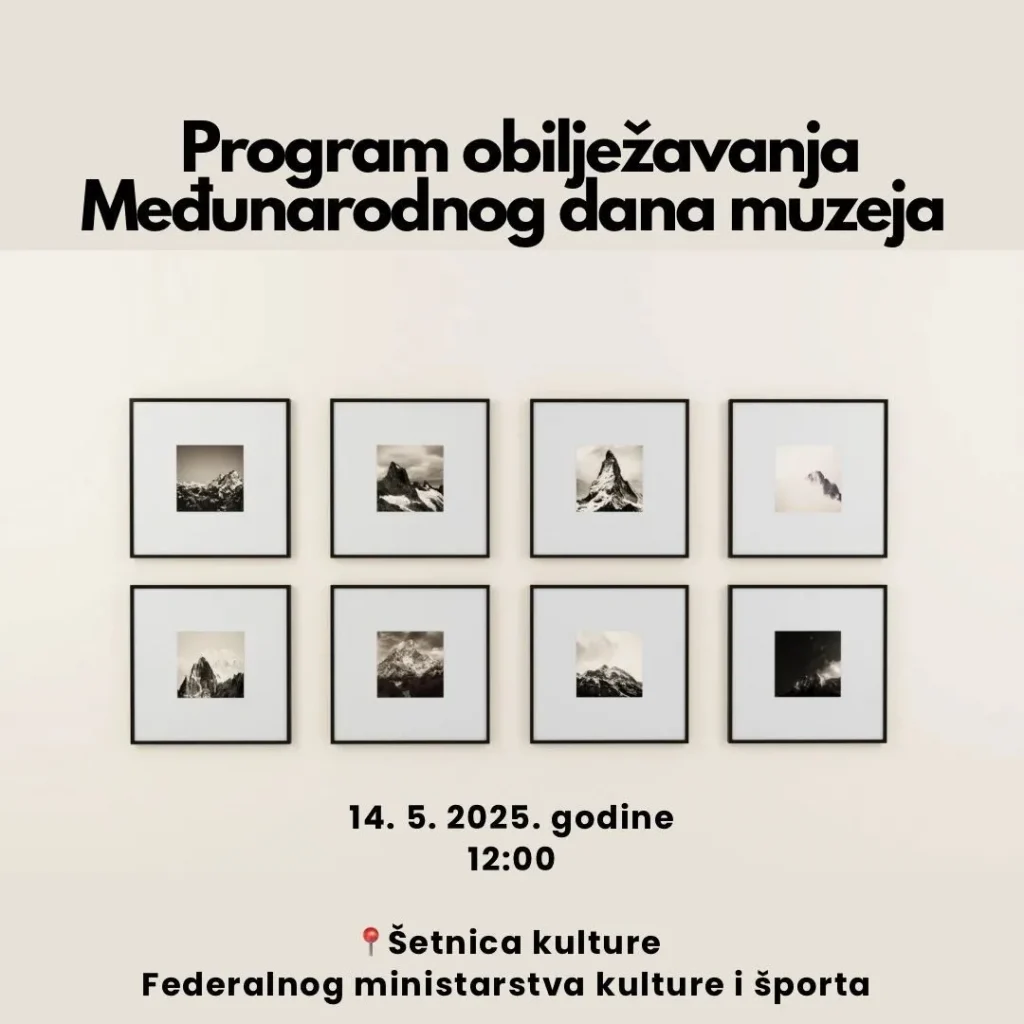 Program obilježavanja Međunarodnog dana muzeja

14. 5. 2025. godine
12:00

📍Šetnica kulture
Federalnog ministarstva kulture i športa